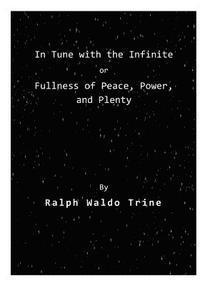 In Tune with the Infinite
or
Fullness of Peace, Power, and Plenty

By
Ralph Waldo Trine